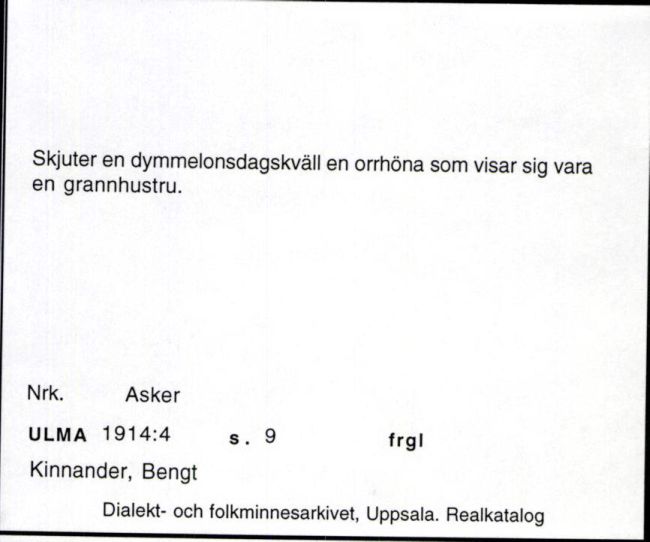 Skjuter en dymmelonsdagskväll en orrhöna som visar sig vara en grannhustru.

Nrk. Asker

ULMA 1914:4 s. 9 frgl

Kinnander, Bengt

Dialekt- och folkminnesarkivet, Uppsala. Realkatalog